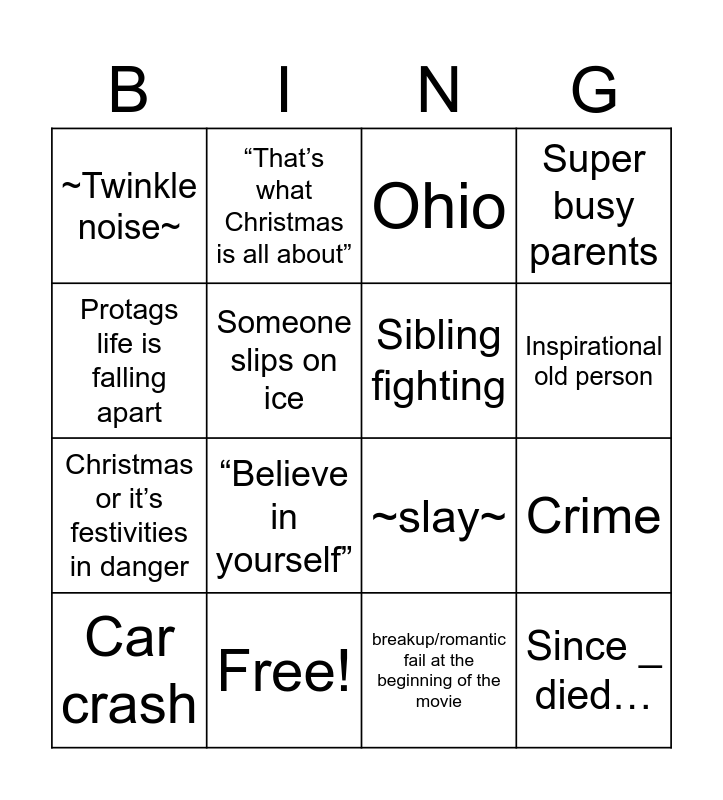 | B | I | N | G |
|---|---|---|---|
| ~Twinkle noise~ | “That’s what Christmas is all about” | Ohio | Super busy parents |
| Protags life is falling apart | Someone slips on ice | Sibling fighting | Inspirational old person |
| Christmas or it’s festivities in danger | “Believe in yourself” | ~slay~ | Crime |
| Car crash | Free! | breakup/romantic fail at the beginning of the movie | Since _ died… |